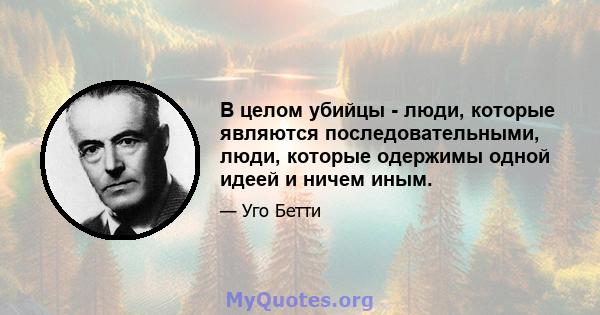 В целом убийцы - люди, которые являются последовательными, люди, которые одержимы одной идеей и ничем иным.

— Уго Бетти

MyQuotes.org